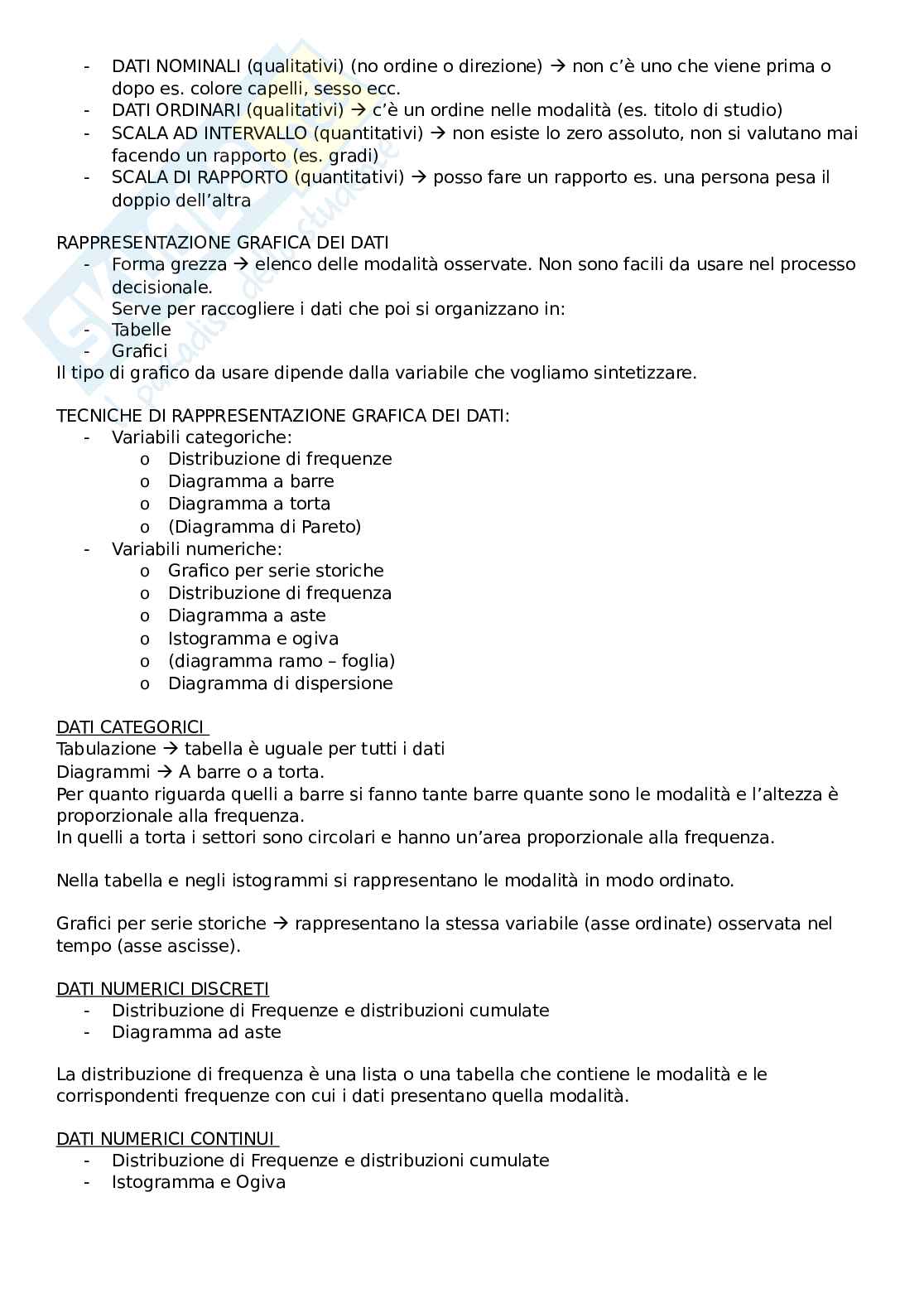 - DATI NOMINALI (qualitativi) (no ordine o direzione) → non c'è uno che viene prima o dopo es. colore capelli, sesso ecc.
- DATI ORDINARI (qualitativi) → c'è un ordine nelle modalità (es. titolo di studio)
- SCALA AD INTERVALLO (quantitativi) → non esiste lo zero assoluto, non si valutano mai facendo un rapporto (es. gradi)
- SCALA DI RAPPORTO (quantitativi) → posso fare un rapporto es. una persona pesa il doppio dell'altra

RAPPRESENTAZIONE GRAFICA DEI DATI
- Forma grezza → elenco delle modalità osservate. Non sono facili da usare nel processo decisionale.
Serve per raccogliere i dati che poi si organizzano in:
- Tabelle
- Grafici
Il tipo di grafico da usare dipende dalla variabile che vogliamo sintetizzare.

TECNICHE DI RAPPRESENTAZIONE GRAFICA DEI DATI:
- Variabili categoriche:
o Distribuzione di frequenze
o Diagramma a barre
o Diagramma a torta
o (Diagramma di Pareto)
- Variabili numeriche:
o Grafico per serie storiche
o Distribuzione di frequenza
o Diagramma a aste
o Istogramma e ogiva
o (diagramma ramo – foglia)
o Diagramma di dispersione

DATI CATEGORICI
Tabulazione → tabella è uguale per tutti i dati
Diagrammi → A barre o a torta.
Per quanto riguarda quelli a barre si fanno tante barre quante sono le modalità e l'altezza è proporzionale alla frequenza.
In quelli a torta i settori sono circolari e hanno un'area proporzionale alla frequenza.

Nella tabella e negli istogrammi si rappresentano le modalità in modo ordinato.

Grafici per serie storiche → rappresentano la stessa variabile (asse ordinate) osservata nel tempo (asse ascisse).

DATI NUMERICI DISCRETI
- Distribuzione di Frequenze e distribuzioni cumulate
- Diagramma ad aste

La distribuzione di frequenza è una lista o una tabella che contiene le modalità e le corrispondenti frequenze con cui i dati presentano quella modalità.

DATI NUMERICI CONTINUI
- Distribuzione di Frequenze e distribuzioni cumulate
- Istogramma e Ogiva